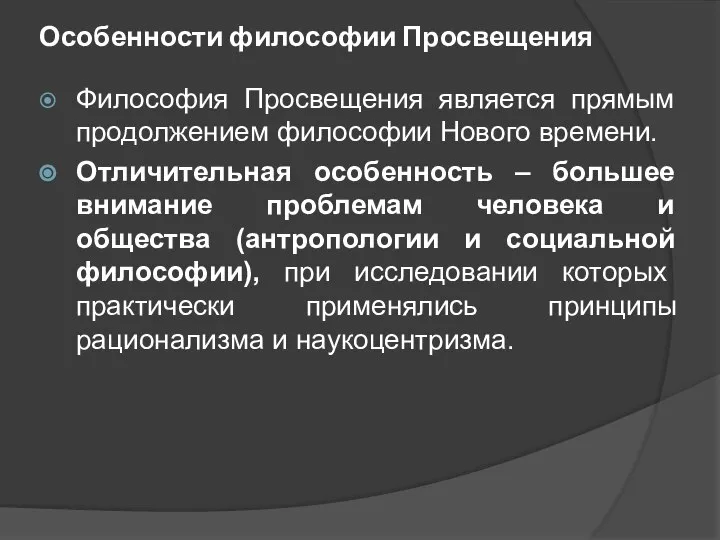 Особенности философии Просвещения

Философия Просвещения является прямым продолжением философии Нового времени.

Отличительная особенность – большее внимание проблемам человека и общества (антропологии и социальной философии), при исследовании которых практически применялись принципы рационализма и наукоцентризма.